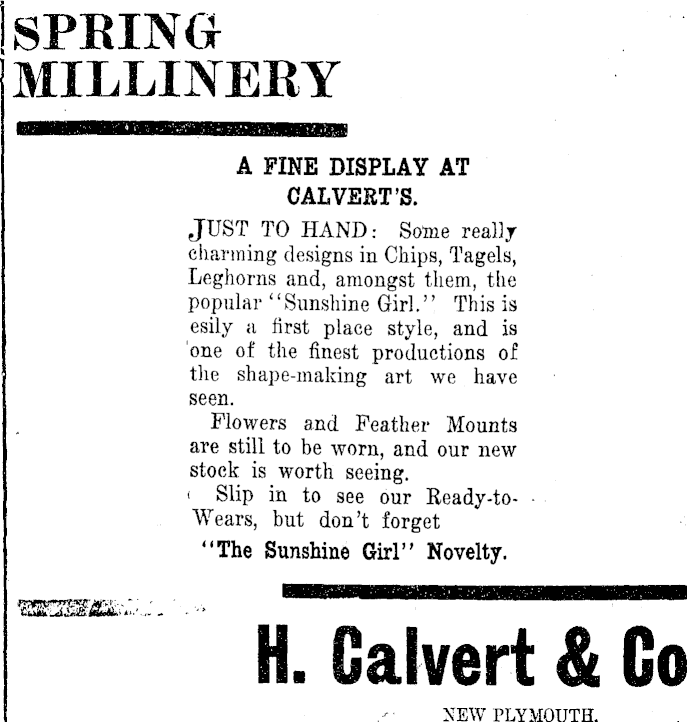 SPRING MILLINERY

A FINE DISPLAY AT CALVERT'S.

JUST TO HAND: Some really charming designs in Chips, Tagels, Leghorns and, amongst them, the popular "Sunshine Girl." This is esily a first place style, and is one of the finest productions of the shape-making art we have seen.

Flowers and Feather Mounts are still to be worn, and our new stock is worth seeing.

Slip in to see our Ready-to-Wears, but don't forget

"The Sunshine Girl" Novelty.

H. Calvert & Co

NEW PLYMOUTH.